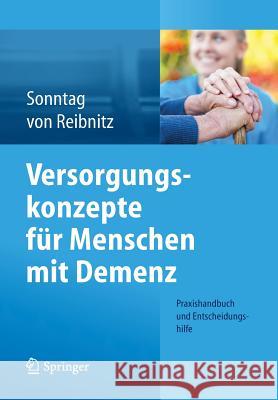 Sonntag
von Reibnitz

Versorgungskonzepte für Menschen mit Demenz

Praxishandbuch und Entscheidungshilfe

Springer

Kraina Książek